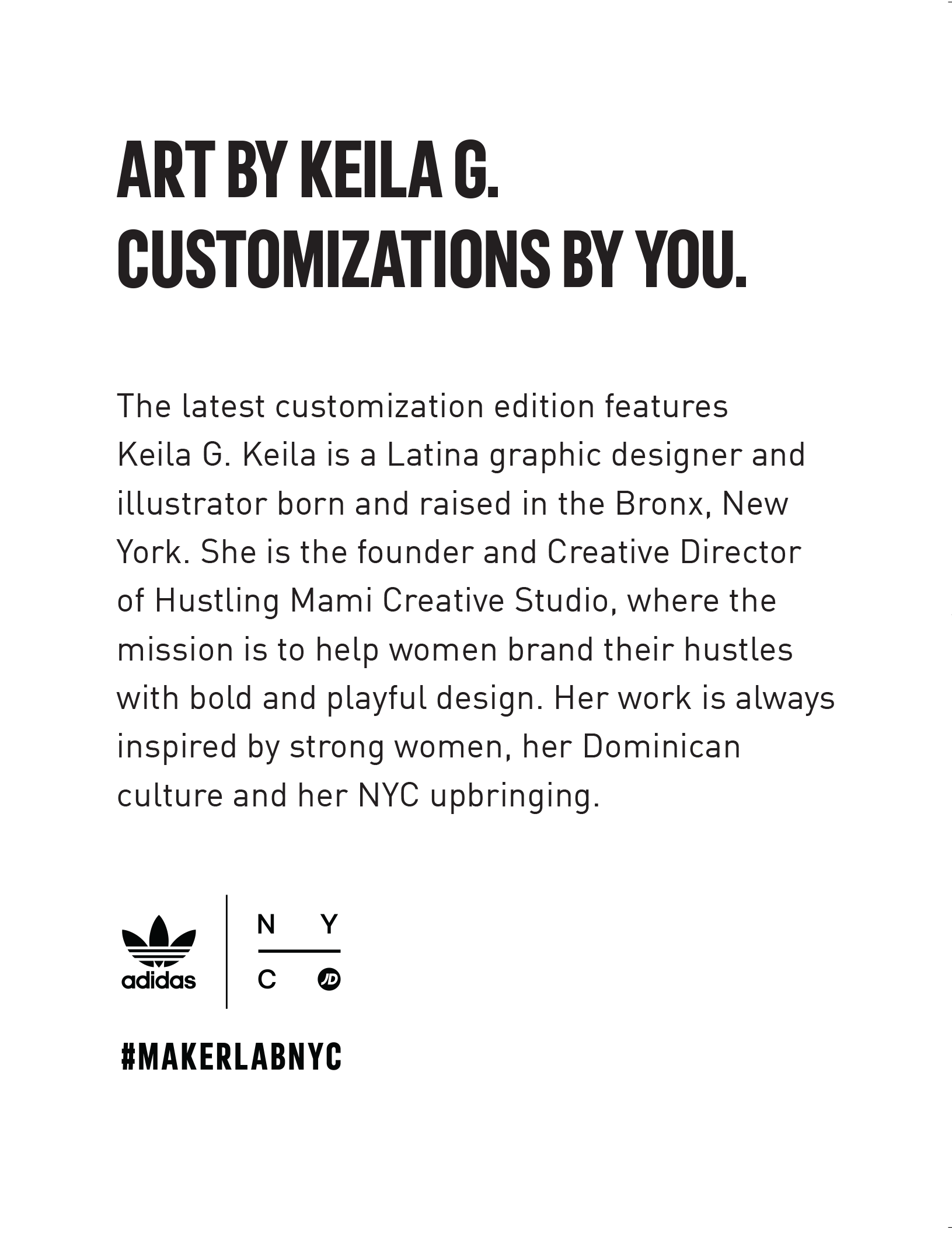 ART BY KEILA G.
CUSTOMIZATIONS BY YOU.

The latest customization edition features Keila G. Keila is a Latina graphic designer and illustrator born and raised in the Bronx, New York. She is the founder and Creative Director of Hustling Mami Creative Studio, where the mission is to help women brand their hustles with bold and playful design. Her work is always inspired by strong women, her Dominican culture and her NYC upbringing.

adidas

N Y
C JD

#MAKERLABNYC